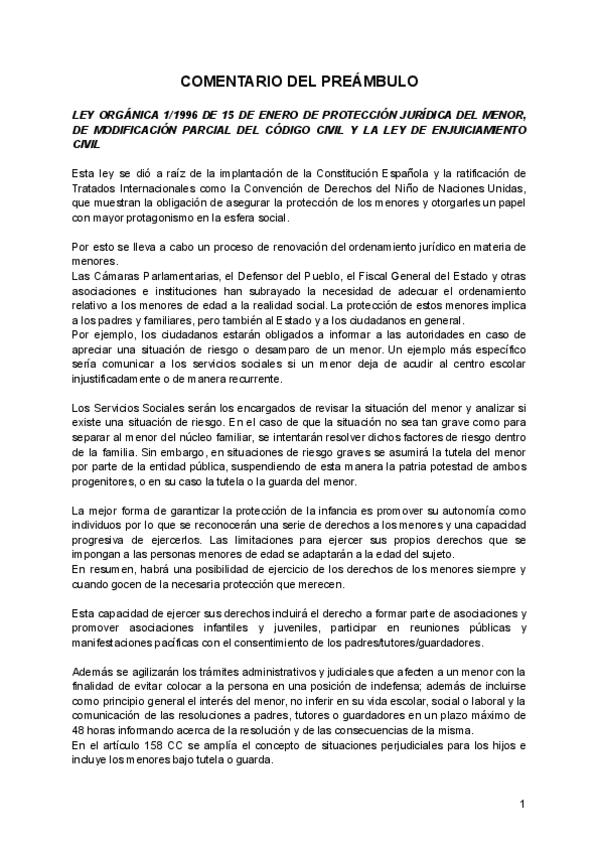 COMENTARIO DEL PREÁMBULO

LEY ORGÁNICA 1/1996 DE 15 DE ENERO DE PROTECCIÓN JURÍDICA DEL MENOR, DE MODIFICACIÓN PARCIAL DEL CÓDIGO CIVIL Y LA LEY DE ENJUICIAMIENTO CIVIL

Esta ley se dió a raíz de la implantación de la Constitución Española y la ratificación de Tratados Internacionales como la Convención de Derechos del Niño de Naciones Unidas, que muestran la obligación de asegurar la protección de los menores y otorgarles un papel con mayor protagonismo en la esfera social.

Por esto se lleva a cabo un proceso de renovación del ordenamiento jurídico en materia de menores.
Las Cámaras Parlamentarias, el Defensor del Pueblo, el Fiscal General del Estado y otras asociaciones e instituciones han subrayado la necesidad de adecuar el ordenamiento relativo a los menores de edad a la realidad social. La protección de estos menores implica a los padres y familiares, pero también al Estado y a los ciudadanos en general.
Por ejemplo, los ciudadanos estarán obligados a informar a las autoridades en caso de apreciar una situación de riesgo o desamparo de un menor. Un ejemplo más específico sería comunicar a los servicios sociales si un menor deja de acudir al centro escolar injustificadamente o de manera recurrente.

Los Servicios Sociales serán los encargados de revisar la situación del menor y analizar si existe una situación de riesgo. En el caso de que la situación no sea tan grave como para separar al menor del núcleo familiar, se intentarán resolver dichos factores de riesgo dentro de la familia. Sin embargo, en situaciones de riesgo graves se asumirá la tutela del menor por parte de la entidad pública, suspendiendo de esta manera la patria potestad de ambos progenitores, o en su caso la tutela o la guarda del menor.

La mejor forma de garantizar la protección de la infancia es promover su autonomía como individuos por lo que se reconocerán una serie de derechos a los menores y una capacidad progresiva de ejercerlos. Las limitaciones para ejercer sus propios derechos que se impongan a las personas menores de edad se adaptarán a la edad del sujeto.
En resumen, habrá una posibilidad de ejercicio de los derechos de los menores siempre y cuando gocen de la necesaria protección que merecen.

Esta capacidad de ejercer sus derechos incluirá el derecho a formar parte de asociaciones y promover asociaciones infantiles y juveniles, participar en reuniones públicas y manifestaciones pacíficas con el consentimiento de los padres/tutores/guardadores.

Además se agilizarán los trámites administrativos y judiciales que afecten a un menor con la finalidad de evitar colocar a la persona en una posición de indefensa; además de incluirse como principio general el interés del menor, no inferir en su vida escolar, social o laboral y la comunicación de las resoluciones a padres, tutores o guardadores en un plazo máximo de 48 horas informando acerca de la resolución y de las consecuencias de la misma.
En el artículo 158 CC se amplía el concepto de situaciones perjudiciales para los hijos e incluye los menores bajo tutela o guarda.

1